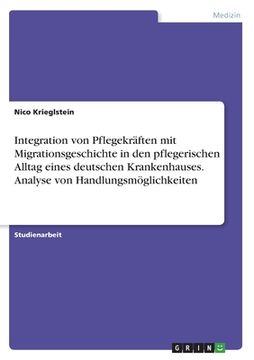 Medizin

Nico Krieglstein

Integration von Pflegekräften mit Migrationsgeschichte in den pflegerischen Alltag eines deutschen Krankenhauses. Analyse von Handlungsmöglichkeiten

Studienarbeit

GRIN